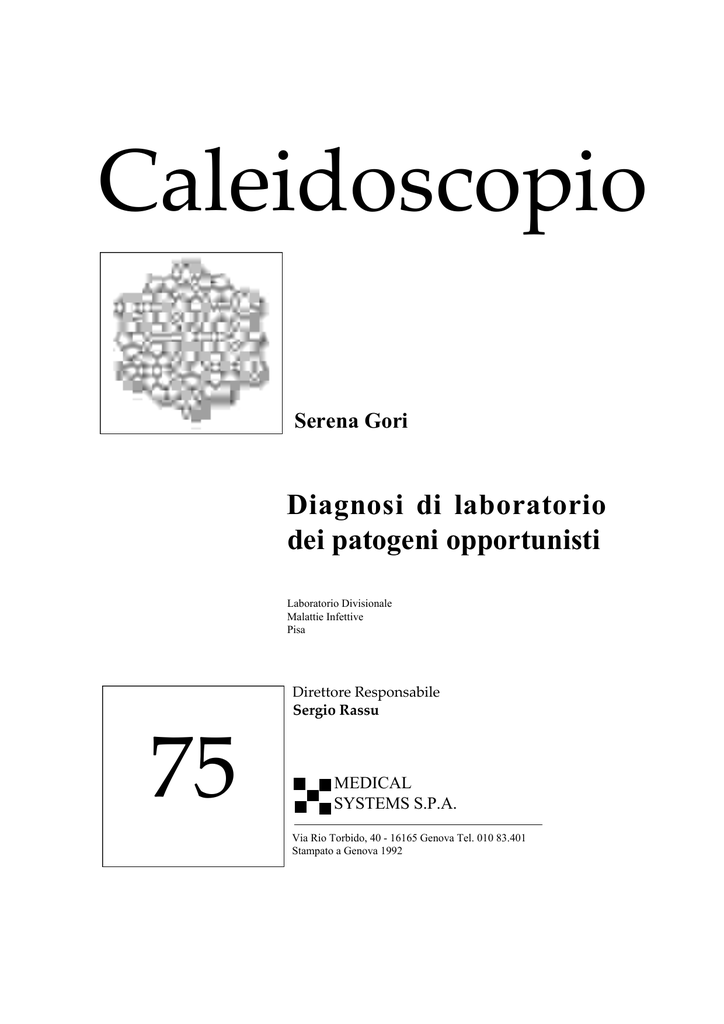 Caleidoscopio

Serena Gori

Diagnosi di laboratorio dei patogeni opportunisti

Laboratorio Divisionale
Malattie Infettive
Pisa

75

Direttore Responsabile
Sergio Rassu

MEDICAL
SYSTEMS S.P.A.

Via Rio Torbido, 40 - 16165 Genova Tel. 010 83.401
Stampato a Genova 1992